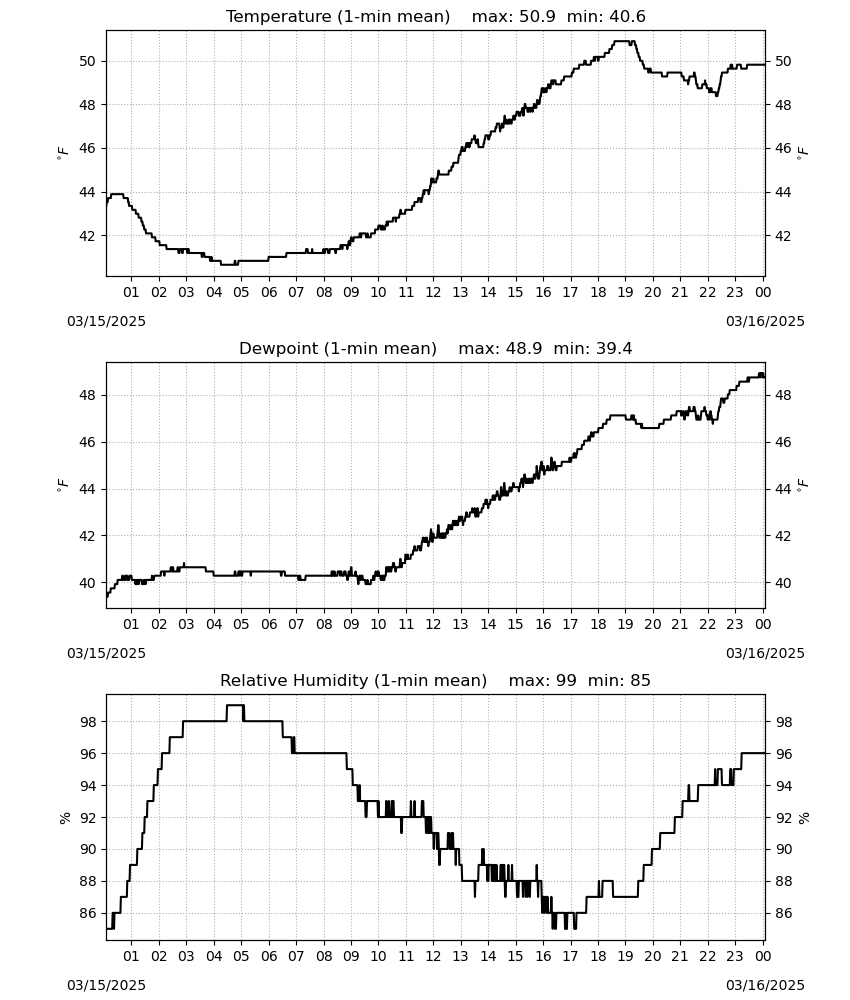 Temperature (1-min mean) max: 50.9 min: 40.6

50 48 46 44 42

$^\circ F$

50 48 46 44 42

$^\circ F$

01 02 03 04 05 06 07 08 09 10 11 12 13 14 15 16 17 18 19 20 21 22 23 00

03/15/2025

03/16/2025

Dewpoint (1-min mean) max: 48.9 min: 39.4

48 46 44 42 40

$^\circ F$

48 46 44 42 40

$^\circ F$

01 02 03 04 05 06 07 08 09 10 11 12 13 14 15 16 17 18 19 20 21 22 23 00

03/15/2025

03/16/2025

Relative Humidity (1-min mean) max: 99 min: 85

98 96 94 92 90 88 86

%

98 96 94 92 90 88 86

%

01 02 03 04 05 06 07 08 09 10 11 12 13 14 15 16 17 18 19 20 21 22 23 00

03/15/2025

03/16/2025